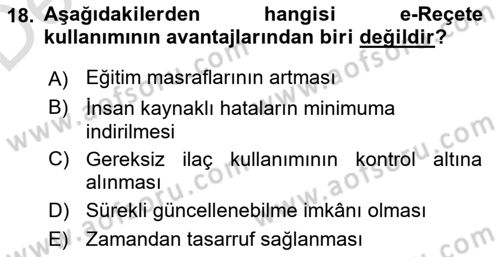 18. Aşağıdakilerden hangisi e-Reçete kullanımının avantajlarından biri değildir?

A) Eğitim masraflarının artması

B) İnsan kaynaklı hataların minimuma indirilmesi

C) Gereksiz ilaç kullanımının kontrol altına alınması

D) Sürekli güncellenebilme imkânı olması

E) Zamandan tasarruf sağlanması

www.aofsoru.com